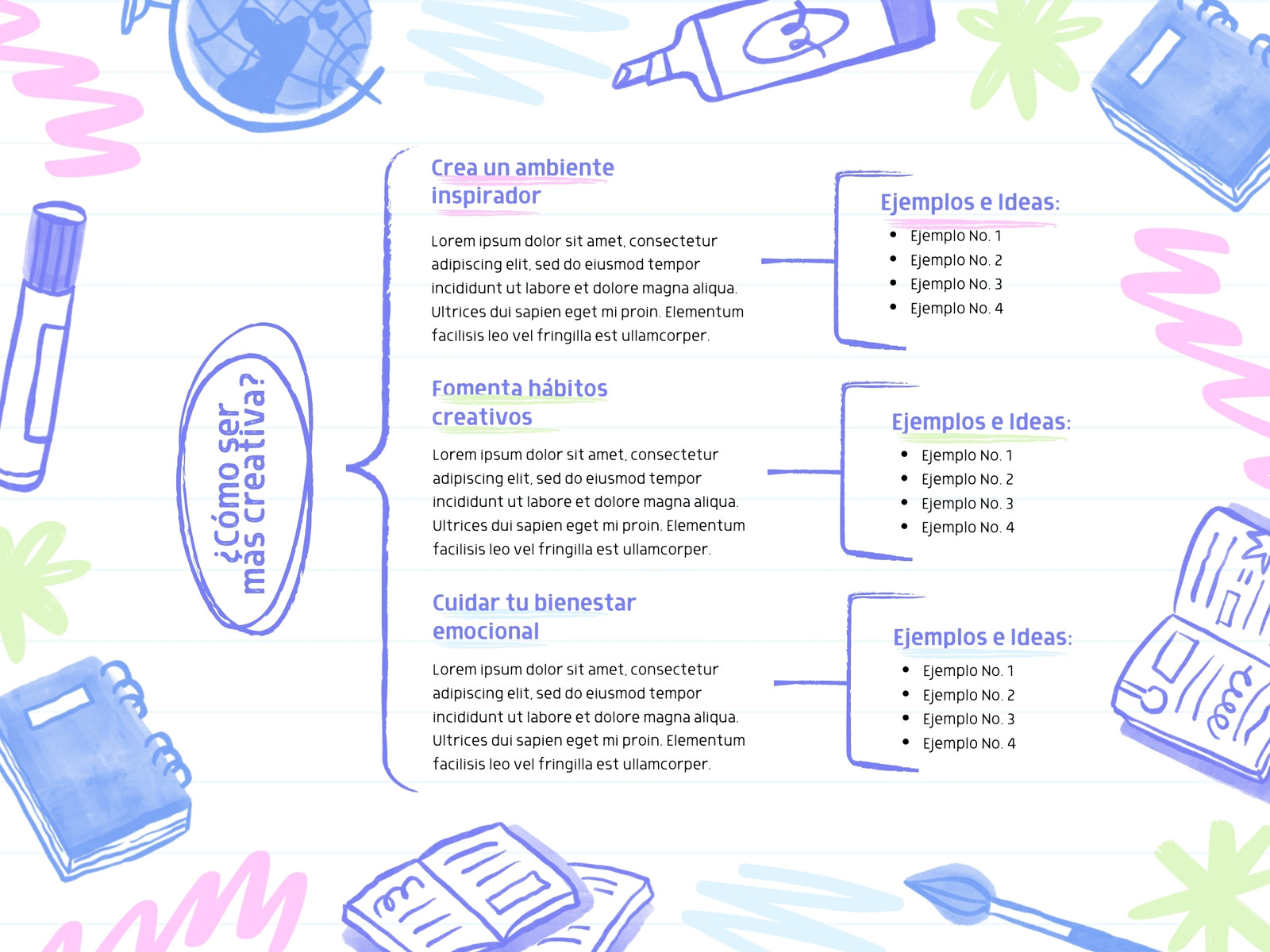 ¿Cómo ser más creativa?

Crea un ambiente inspirador

Lorem ipsum dolor sit amet, consectetur adipiscing elit, sed do eiusmod tempor incididunt ut labore et dolore magna aliqua. Ultrices dui sapien eget mi proin. Elementum facilisis leo vel fringilla est ullamcorper.

Ejemplos e Ideas:
- Ejemplo No. 1
- Ejemplo No. 2
- Ejemplo No. 3
- Ejemplo No. 4

Fomenta hábitos creativos

Lorem ipsum dolor sit amet, consectetur adipiscing elit, sed do eiusmod tempor incididunt ut labore et dolore magna aliqua. Ultrices dui sapien eget mi proin. Elementum facilisis leo vel fringilla est ullamcorper.

Ejemplos e Ideas:
- Ejemplo No. 1
- Ejemplo No. 2
- Ejemplo No. 3
- Ejemplo No. 4

Cuidar tu bienestar emocional

Lorem ipsum dolor sit amet, consectetur adipiscing elit, sed do eiusmod tempor incididunt ut labore et dolore magna aliqua. Ultrices dui sapien eget mi proin. Elementum facilisis leo vel fringilla est ullamcorper.

Ejemplos e Ideas:
- Ejemplo No. 1
- Ejemplo No. 2
- Ejemplo No. 3
- Ejemplo No. 4